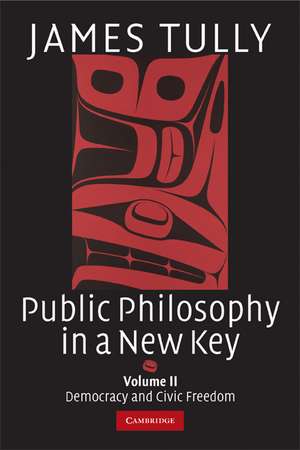 JAMES TULLY

Public Philosophy in a New Key

Volume II
Democracy and Civic Freedom

CAMBRIDGE